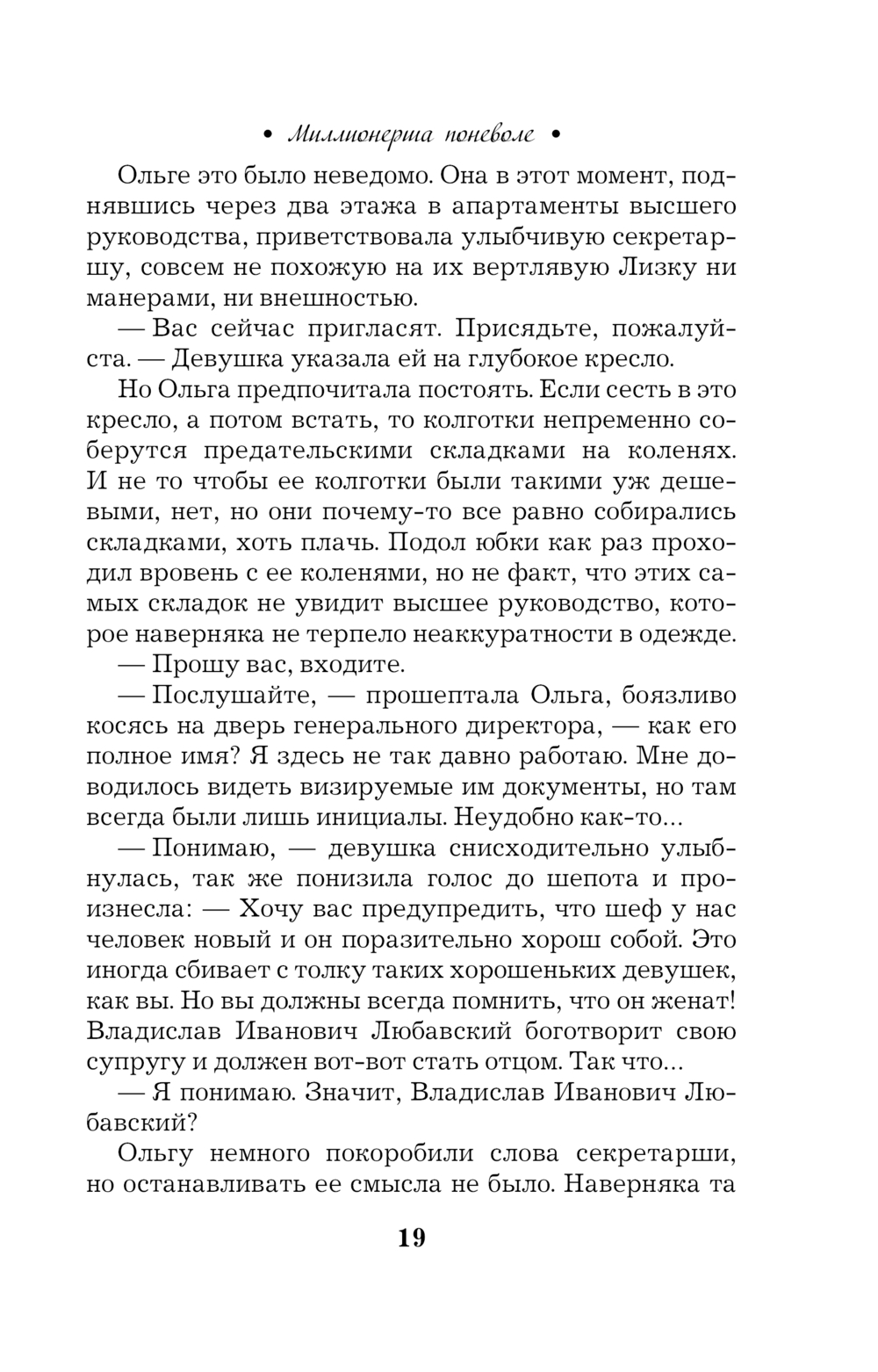 • Миллионерша поневоле •

Ольге это было неведомо. Она в этот момент, поднявшись через два этажа в апартаменты высшего руководства, приветствовала улыбчивую секретаршу, совсем не похожую на их вертлявую Лизку ни манерами, ни внешностью.

— Вас сейчас пригласят. Присядьте, пожалуйста. — Девушка указала ей на глубокое кресло.

Но Ольга предпочитала постоять. Если сесть в это кресло, а потом встать, то колготки непременно соберутся предательскими складками на коленях. И не то чтобы ее колготки были такими уж дешевыми, нет, но они почему-то все равно собирались складками, хоть плачь. Подол юбки как раз проходил вровень с ее коленями, но не факт, что этих самых складок не увидит высшее руководство, которое наверняка не терпело неаккуратности в одежде.

— Прошу вас, входите.

— Послушайте, — прошептала Ольга, боязливо косясь на дверь генерального директора, — как его полное имя? Я здесь не так давно работаю. Мне доводилось видеть визируемые им документы, но там всегда были лишь инициалы. Неудобно как-то...

— Понимаю, — девушка снисходительно улыбнулась, так же понизила голос до шепота и произнесла: — Хочу вас предупредить, что шеф у нас человек новый и он поразительно хорош собой. Это иногда сбивает с толку таких хорошеньких девушек, как вы. Но вы должны всегда помнить, что он женат! Владислав Иванович Любавский боготворит свою супругу и должен вот-вот стать отцом. Так что...

— Я понимаю. Значит, Владислав Иванович Любавский?

Ольгу немного покоробили слова секретарши, но останавливать ее смысла не было. Наверняка та

19